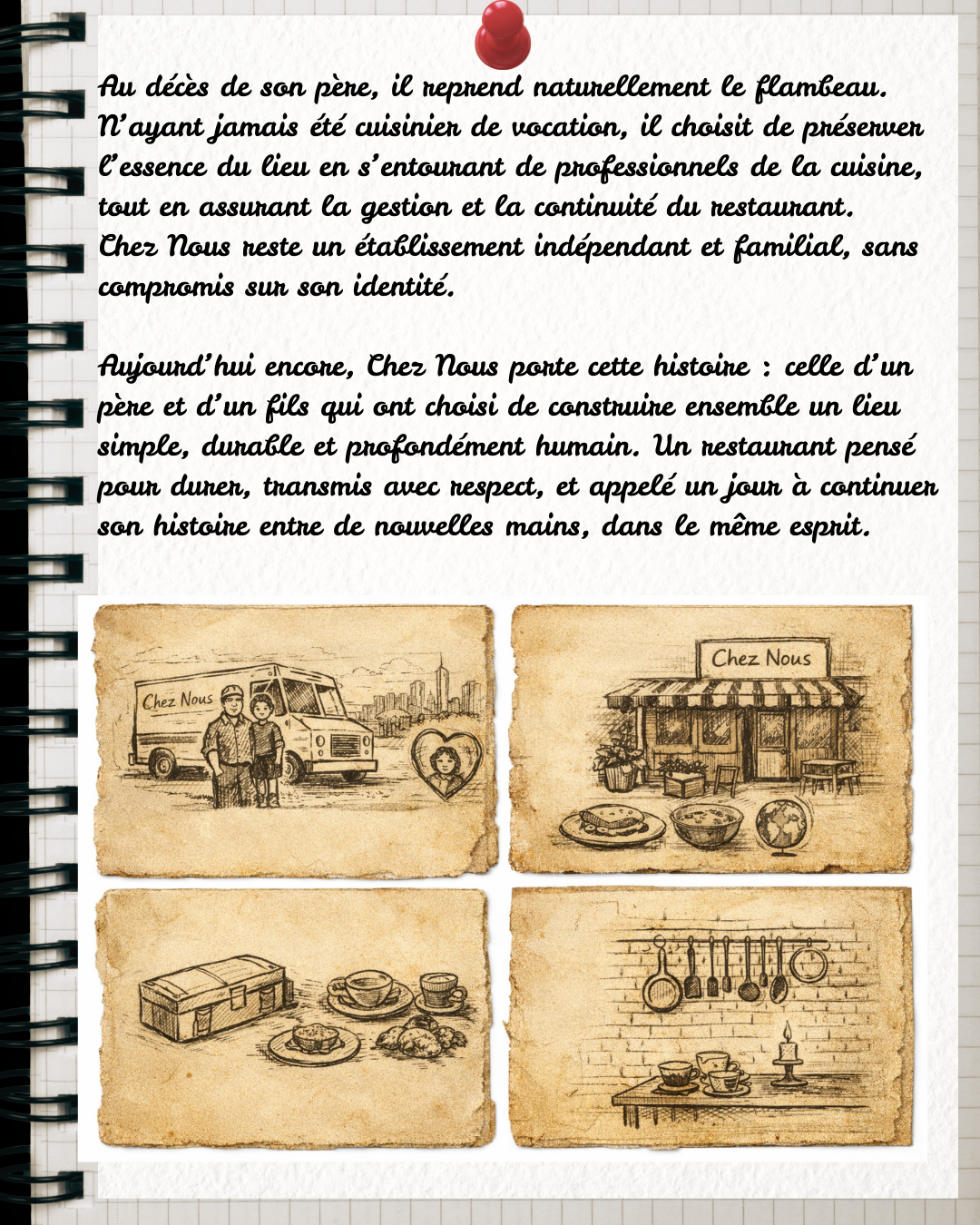 Au décès de son père, il reprend naturellement le flambeau. N'ayant jamais été cuisinier de vocation, il choisit de préserver l'essence du lieu en s'entourant de professionnels de la cuisine, tout en assurant la gestion et la continuité du restaurant. Chez Nous reste un établissement indépendant et familial, sans compromis sur son identité.

Aujourd'hui encore, Chez Nous porte cette histoire : celle d'un père et d'un fils qui ont choisi de construire ensemble un lieu simple, durable et profondément humain. Un restaurant pensé pour durer, transmis avec respect, et appelé un jour à continuer son histoire entre de nouvelles mains, dans le même esprit.

Chez Nous

Chez Nous